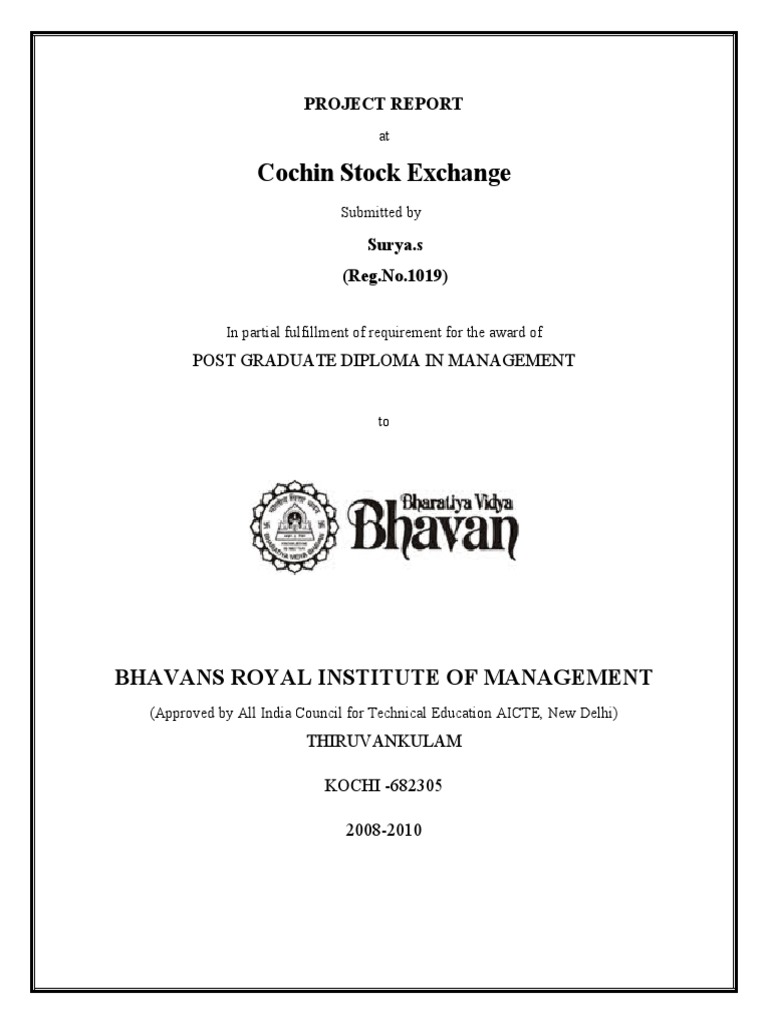 PROJECT REPORT

at

Cochin Stock Exchange

Submitted by

Surya.s

(Reg.No.1019)

In partial fulfillment of requirement for the award of

POST GRADUATE DIPLOMA IN MANAGEMENT

to

Bharatiya Vidya Bhavan

BHAVANS ROYAL INSTITUTE OF MANAGEMENT

(Approved by All India Council for Technical Education AICTE, New Delhi)

THIRUVANKULAM

KOCHI -682305

2008-2010